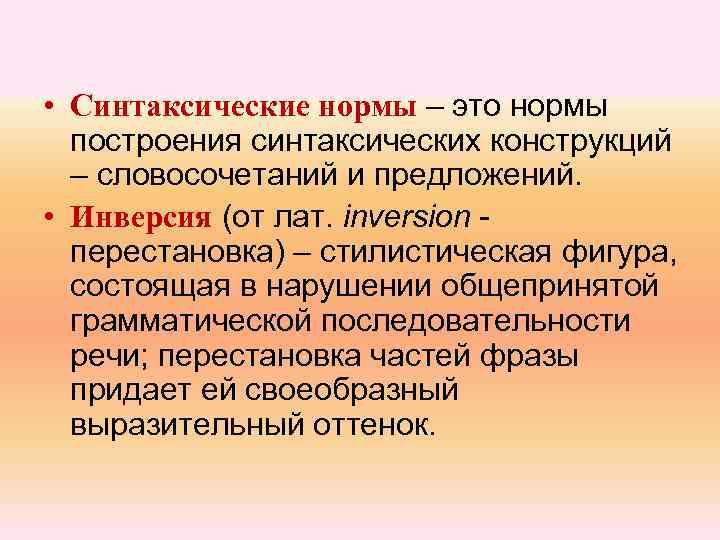 • Синтаксические нормы – это нормы построения синтаксических конструкций – словосочетаний и предложений.

• Инверсия (от лат. inversion - перестановка) – стилистическая фигура, состоящая в нарушении общепринятой грамматической последовательности речи; перестановка частей фразы придает ей своеобразный выразительный оттенок.